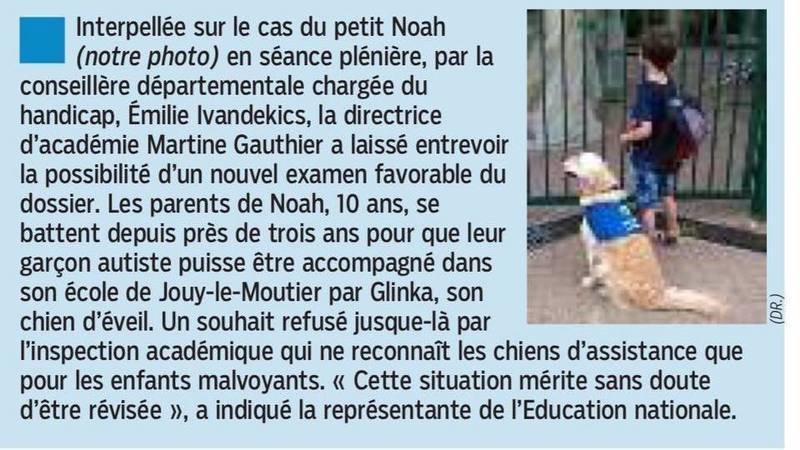 Interpellée sur le cas du petit Noah (notre photo) en séance plénière, par la conseillère départementale chargée du handicap, Émilie Ivandekics, la directrice d'académie Martine Gauthier a laissé entrevoir la possibilité d'un nouvel examen favorable du dossier. Les parents de Noah, 10 ans, se battent depuis près de trois ans pour que leur garçon autiste puisse être accompagné dans son école de Jouy-le-Moutier par Glinka, son chien d'éveil. Un souhait refusé jusque-là par l'inspection académique qui ne reconnaît les chiens d'assistance que pour les enfants malvoyants. « Cette situation mérite sans doute d'être révisée », a indiqué la représentante de l'Education nationale.

(DR.)